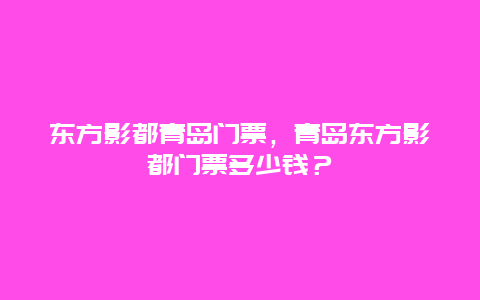 东方影都青岛门票，青岛东方影都门票多少钱？